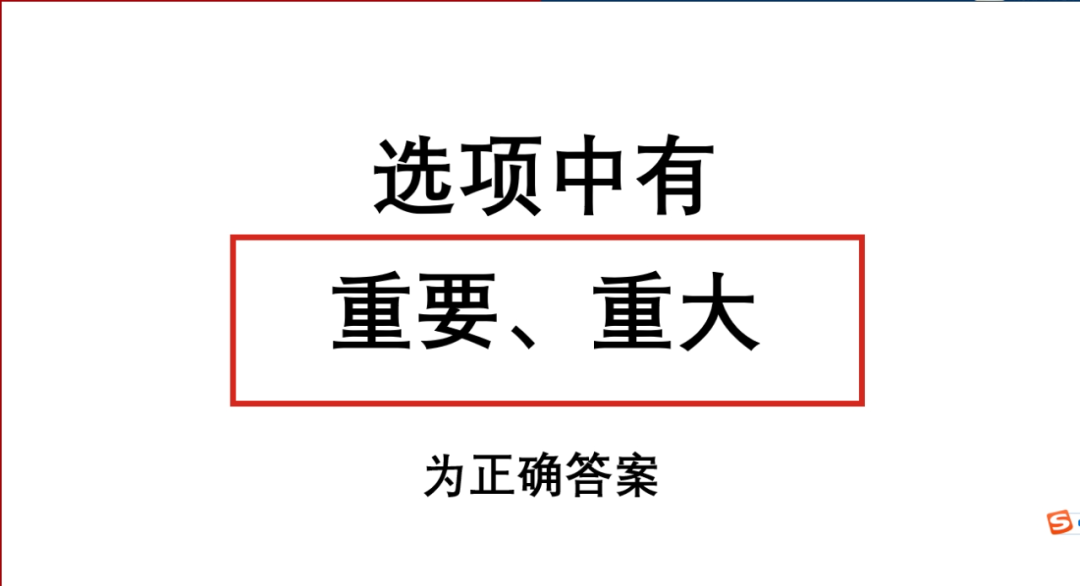 选项中有

重要、重大

为正确答案